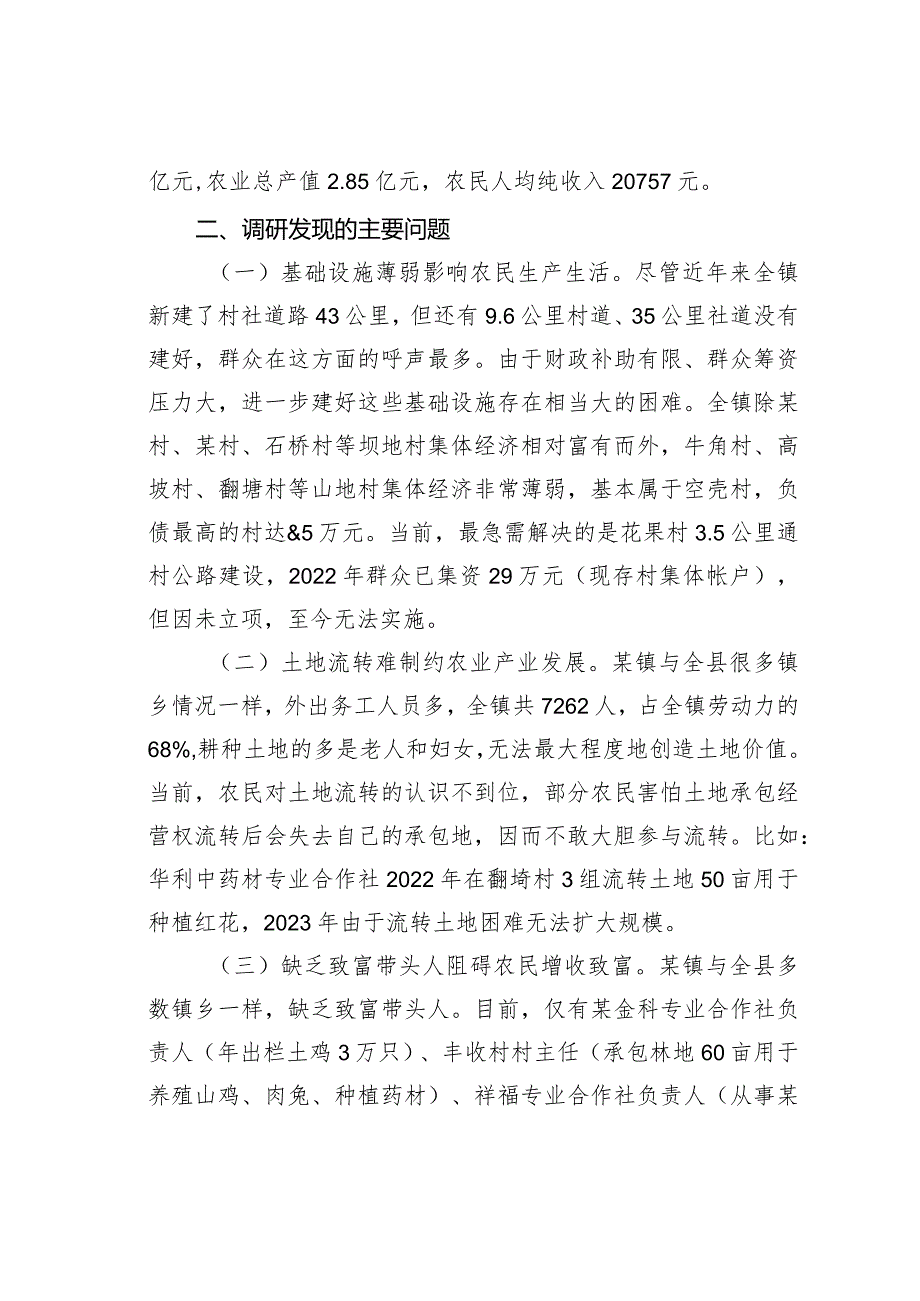 亿元,农业总产值2.85亿元，农民人均纯收入20757元。

二、调研发现的主要问题

（一）基础设施薄弱影响农民生产生活。尽管近年来全镇新建了村社道路43公里，但还有9.6公里村道、35公里社道没有建好，群众在这方面的呼声最多。由于财政补助有限、群众筹资压力大，进一步建好这些基础设施存在相当大的困难。全镇除某村、某村、石桥村等坝地村集体经济相对富有而外，牛角村、高坡村、翻塘村等山地村集体经济非常薄弱，基本属于空壳村，负债最高的村达&5万元。当前，最急需解决的是花果村3.5公里通村公路建设，2022年群众已集资29万元（现存村集体帐户），但因未立项，至今无法实施。

（二）土地流转难制约农业产业发展。某镇与全县很多镇乡情况一样，外出务工人员多，全镇共7262人，占全镇劳动力的68%,耕种土地的多是老人和妇女,无法最大程度地创造土地价值。当前，农民对土地流转的认识不到位，部分农民害怕土地承包经营权流转后会失去自己的承包地，因而不敢大胆参与流转。比如：华利中药材专业合作社2022年在翻埼村3组流转土地50亩用于种植红花，2023年由于流转土地困难无法扩大规模。

（三）缺乏致富带头人阻碍农民增收致富。某镇与全县多数镇乡一样，缺乏致富带头人。目前，仅有某金科专业合作社负责人（年出栏土鸡3万只）、丰收村村主任（承包林地60亩用于养殖山鸡、肉兔、种植药材）、祥福专业合作社负责人（从事某